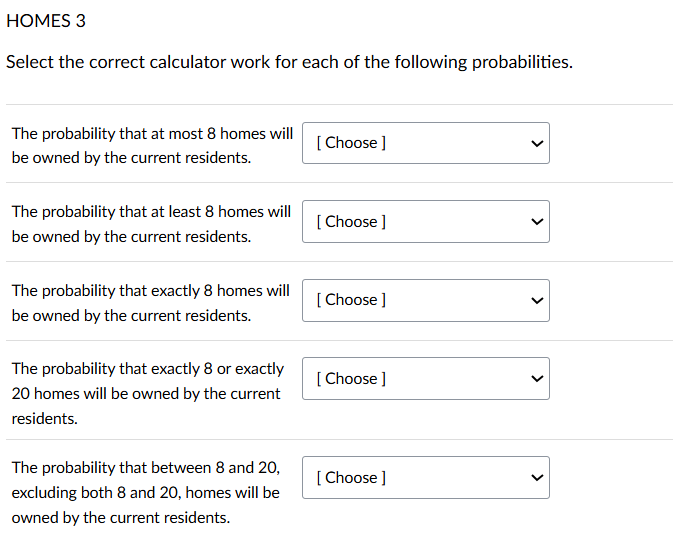 HOMES 3

Select the correct calculator work for each of the following probabilities.

The probability that at most 8 homes will be owned by the current residents.

[ Choose ]

The probability that at least 8 homes will be owned by the current residents.

[ Choose ]

The probability that exactly 8 homes will be owned by the current residents.

[ Choose ]

The probability that exactly 8 or exactly 20 homes will be owned by the current residents.

[ Choose ]

The probability that between 8 and 20, excluding both 8 and 20, homes will be owned by the current residents.

[ Choose ]